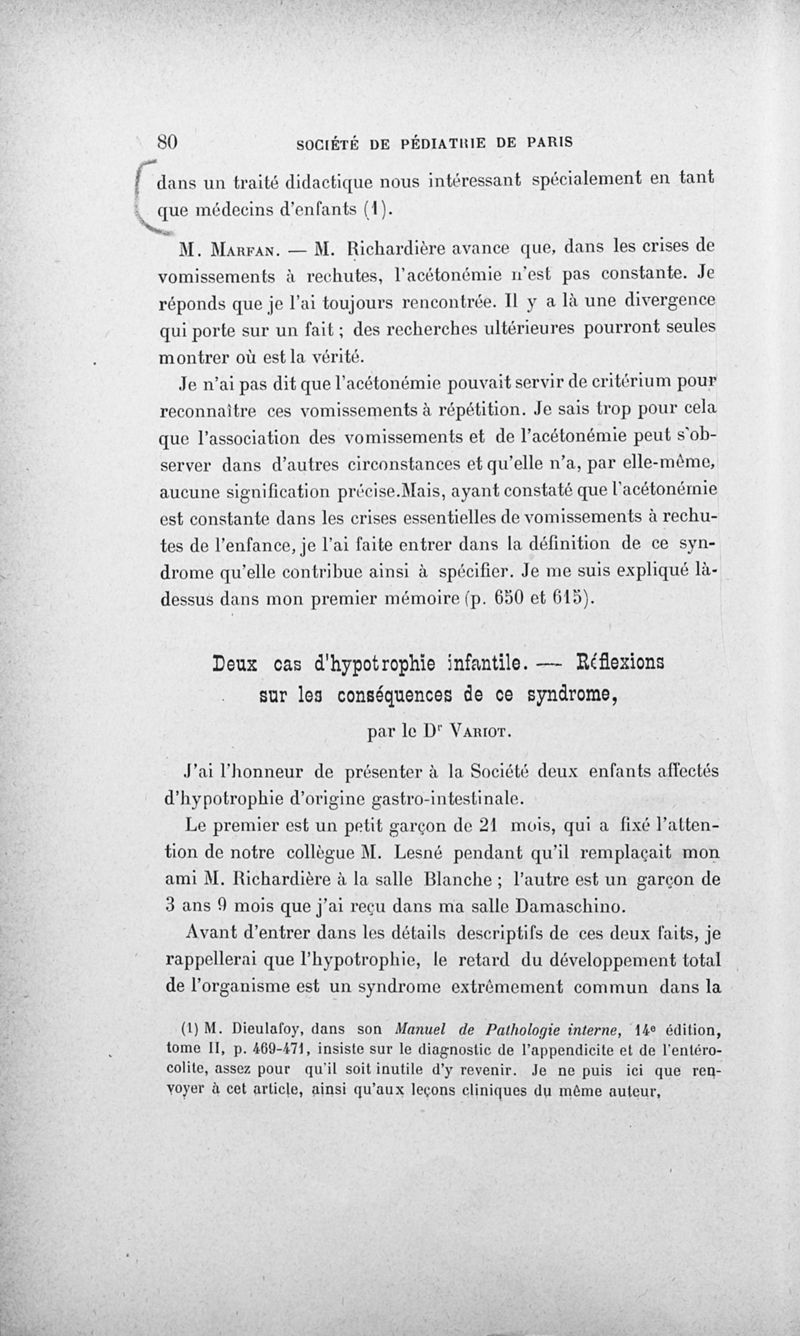 80 SOCIÉTÉ DE PÉDIATRIE DE PARIS

dans un traité didactique nous intéressant spécialement en tant que médecins d'enfants (1).

M. Marfan. — M. Richardière avance que, dans les crises de vomissements à rechutes, l'acétonémie n'est pas constante. Je réponds que je l'ai toujours rencontrée. Il y a là une divergence qui porte sur un fait ; des recherches ultérieures pourront seules montrer où est la vérité.

Je n'ai pas dit que l'acétonémie pouvait servir de critérium pour reconnaître ces vomissements à répétition. Je sais trop pour cela que l'association des vomissements et de l'acétonémie peut s'observer dans d'autres circonstances et qu'elle n'a, par elle-même, aucune signification précise.Mais, ayant constaté que l'acétonémie est constante dans les crises essentielles de vomissements à rechutes de l'enfance, je l'ai faite entrer dans la définition de ce syndrome qu'elle contribue ainsi à spécifier. Je me suis expliqué là-dessus dans mon premier mémoire (p. 650 et 615).

Deux cas d'hypotrophie infantile. — Réflexions sur les conséquences de ce syndrome,

par le Dr Variot.

J'ai l'honneur de présenter à la Société deux enfants affectés d'hypotrophie d'origine gastro-intestinale.

Le premier est un petit garçon de 21 mois, qui a fixé l'attention de notre collègue M. Lesné pendant qu'il remplaçait mon ami M. Richardière à la salle Blanche ; l'autre est un garçon de 3 ans 9 mois que j'ai reçu dans ma salle Damaschino.

Avant d'entrer dans les détails descriptifs de ces deux faits, je rappellerai que l'hypotrophie, le retard du développement total de l'organisme est un syndrome extrêmement commun dans la

(1) M. Dieulafoy, dans son Manuel de Pathologie interne, 14e édition, tome II, p. 469-471, insiste sur le diagnostic de l'appendicite et de l'entéro-colite, assez pour qu'il soit inutile d'y revenir. Je ne puis ici que renvoyer à cet article, ainsi qu'aux leçons cliniques du même auteur,